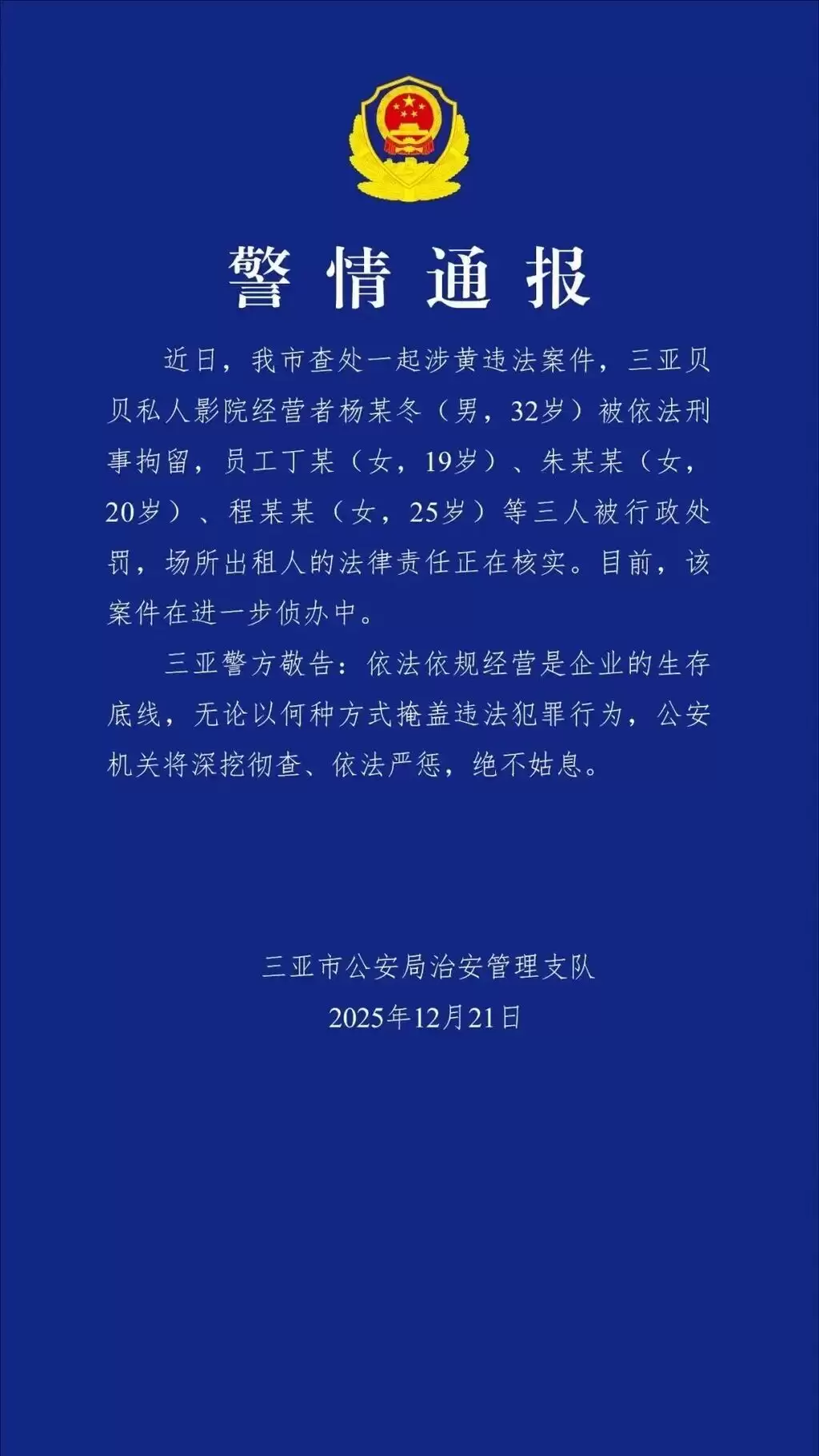 警情通报

近日，我市查处一起涉黄违法案件，三亚贝贝私人影院经营者杨某冬（男，32岁）被依法刑事拘留，员工丁某（女，19岁）、朱某某（女，20岁）、程某某（女，25岁）等三人被行政处罚，场所出租人的法律责任正在核实。目前，该案件在进一步侦办中。

三亚警方敬告：依法依规经营是企业的生存底线，无论以何种方式掩盖违法犯罪行为，公安机关将深挖彻查、依法严惩，绝不姑息。

三亚市公安局治安管理支队
2025年12月21日